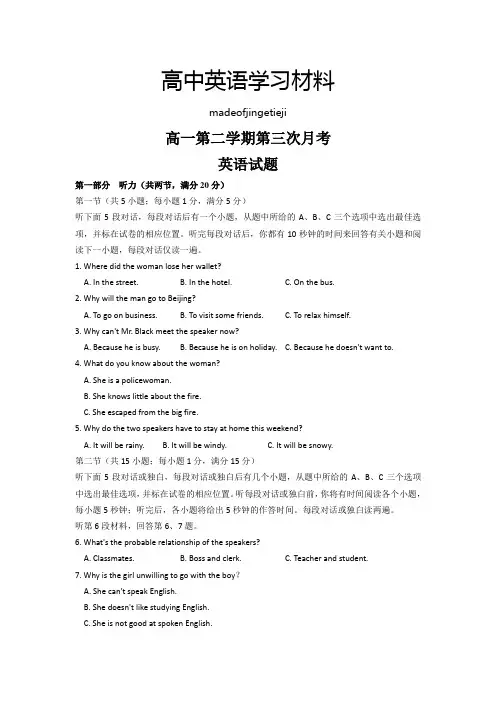 高中英语学习材料

madeofjingetieji

高一第二学期第三次月考

英语试题

第一部分 听力（共两节，满分 20 分）

第一节（共 5 小题；每小题 1 分，满分 5 分）

听下面 5 段对话，每段对话后有一个小题，从题中所给的 A、B、C 三个选项中选出最佳选项，并标在试卷的相应位置。听完每段对话后，你都有 10 秒钟的时间来回答有关小题和阅读下一小题，每段对话仅读一遍。

1. Where did the woman lose her wallet?

A. In the street. B. In the hotel. C. On the bus.

2. Why will the man go to Beijing?

A. To go on business. B. To visit some friends. C. To relax himself.

3. Why can't Mr. Black meet the speaker now?

A. Because he is busy. B. Because he is on holiday. C. Because he doesn't want to.

4. What do you know about the woman?

A. She is a policewoman.

B. She knows little about the fire.

C. She escaped from the big fire.

5. Why do the two speakers have to stay at home this weekend?

A. It will be rainy. B. It will be windy. C. It will be snowy.

第二节（共 15 小题；每小题 1 分，满分 15 分）

听下面 5 段对话或独白，每段对话或独白后有几个小题，从题中所给的 A、B、C 三个选项中选出最佳选项，并标在试卷的相应位置。听每段对话或独白前，你将有时间阅读各个小题，每小题 5 秒钟；听完后，各小题将给出 5 秒钟的作答时间。每段对话或独白读两遍。

听第 6 段材料，回答第 6、7 题。

6. What's the probable relationship of the speakers?

A. Classmates. B. Boss and clerk. C. Teacher and student.

7. Why is the girl unwilling to go with the boy？

A. She can't speak English.

B. She doesn't like studying English.

C. She is not good at spoken English.